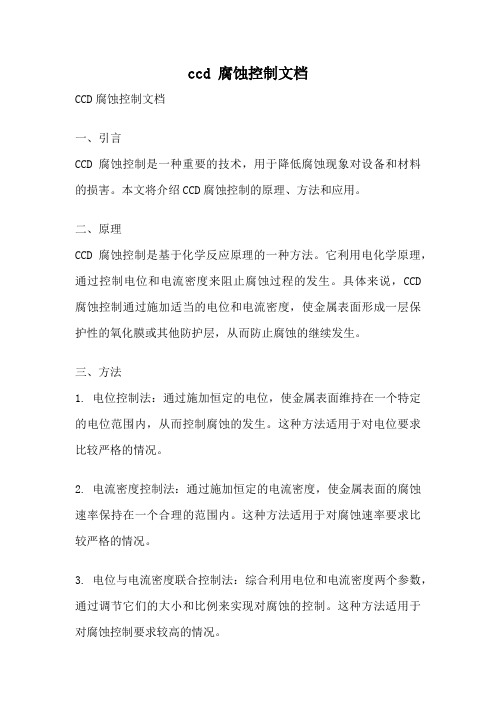 ccd 腐蚀控制文档

CCD腐蚀控制文档

一、引言

CCD 腐蚀控制是一种重要的技术，用于降低腐蚀现象对设备和材料的损害。本文将介绍CCD腐蚀控制的原理、方法和应用。

二、原理

CCD 腐蚀控制是基于化学反应原理的一种方法。它利用电化学原理，通过控制电位和电流密度来阻止腐蚀过程的发生。具体来说，CCD 腐蚀控制通过施加适当的电位和电流密度，使金属表面形成一层保护性的氧化膜或其他防护层，从而防止腐蚀的继续发生。

三、方法

1. 电位控制法：通过施加恒定的电位，使金属表面维持在一个特定的电位范围内，从而控制腐蚀的发生。这种方法适用于对电位要求比较严格的情况。

2. 电流密度控制法：通过施加恒定的电流密度，使金属表面的腐蚀速率保持在一个合理的范围内。这种方法适用于对腐蚀速率要求比较严格的情况。

3. 电位与电流密度联合控制法：综合利用电位和电流密度两个参数，通过调节它们的大小和比例来实现对腐蚀的控制。这种方法适用于对腐蚀控制要求较高的情况。